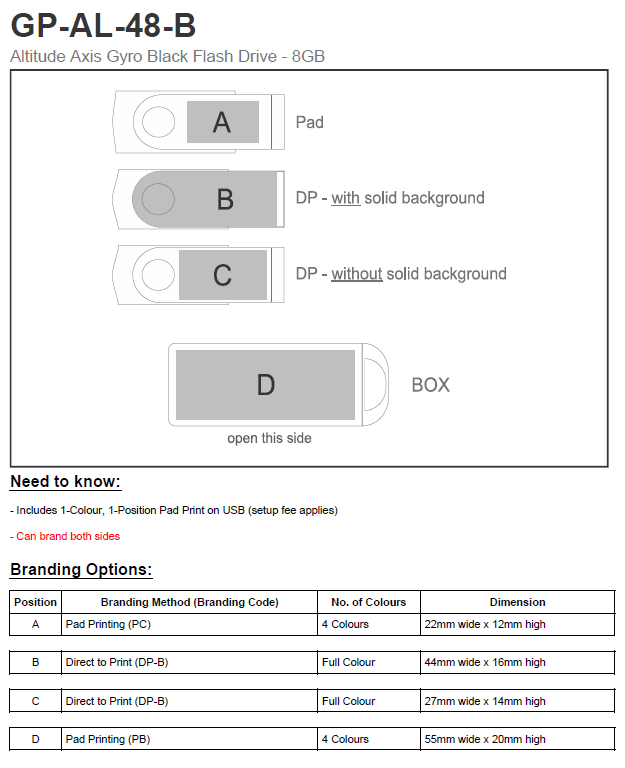 GP-AL-48-B

Altitude Axis Gyro Black Flash Drive - 8GB

A

Pad

B

DP - with solid background

C

DP - without solid background

D

BOX

open this side

Need to know:

- Includes 1-Colour, 1-Position Pad Print on USB (setup fee applies)

- Can brand both sides

Branding Options:

| Position | Branding Method (Branding Code) | No. of Colours | Dimension |
|---|---|---|---|
| A | Pad Printing (PC) | 4 Colours | 22mm wide x 12mm high |
| B | Direct to Print (DP-B) | Full Colour | 44mm wide x 16mm high |
| C | Direct to Print (DP-B) | Full Colour | 27mm wide x 14mm high |
| D | Pad Printing (PB) | 4 Colours | 55mm wide x 20mm high |